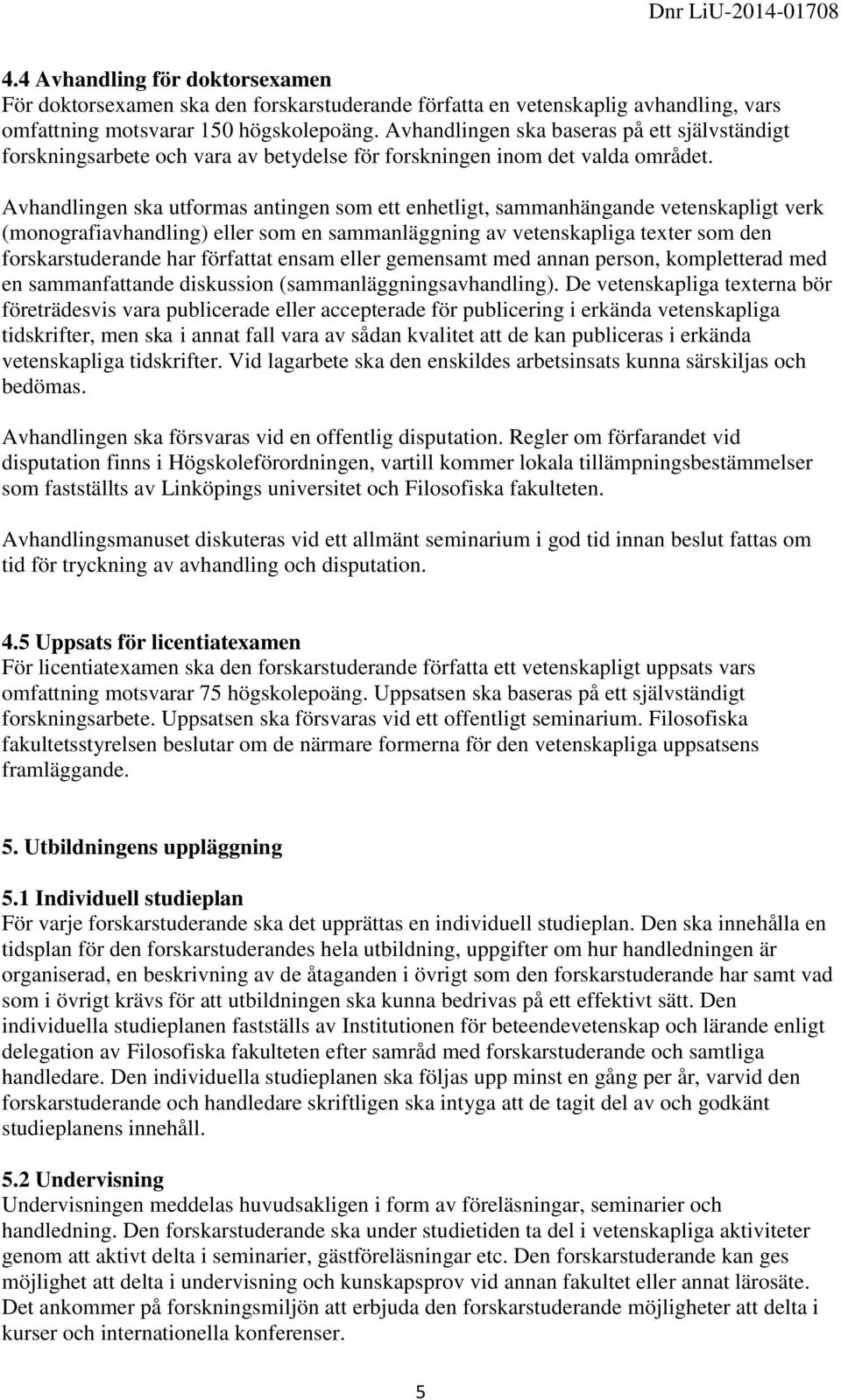 Dnr LiU-2014-01708

4.4 Avhandling för doktorsexamen
För doktorsexamen ska den forskarstuderande författa en vetenskaplig avhandling, vars omfattning motsvarar 150 högskolepoäng. Avhandlingen ska baseras på ett självständigt forskningsarbete och vara av betydelse för forskningen inom det valda området.

Avhandlingen ska utformas antingen som ett enhetligt, sammanhängande vetenskapligt verk (monografiavhandling) eller som en sammanläggning av vetenskapliga texter som den forskarstuderande har författat ensam eller gemensamt med annan person, kompletterad med en sammanfattande diskussion (sammanläggningsavhandling). De vetenskapliga texterna bör företrädesvis vara publicerade eller accepterade för publicering i erkända vetenskapliga tidskrifter, men ska i annat fall vara av sådan kvalitet att de kan publiceras i erkända vetenskapliga tidskrifter. Vid lagarbete ska den enskildes arbetsinsats kunna särskiljas och bedömas.

Avhandlingen ska försvaras vid en offentlig disputation. Regler om förfarandet vid disputation finns i Högskoleförordningen, vartill kommer lokala tillämpningsbestämmelser som fastställts av Linköpings universitet och Filosofiska fakulteten.

Avhandlingsmanuset diskuteras vid ett allmänt seminarium i god tid innan beslut fattas om tid för tryckning av avhandling och disputation.

4.5 Uppsats för licentiatexamen
För licentiatexamen ska den forskarstuderande författa ett vetenskapligt uppsats vars omfattning motsvarar 75 högskolepoäng. Uppsatsen ska baseras på ett självständigt forskningsarbete. Uppsatsen ska försvaras vid ett offentligt seminarium. Filosofiska fakultetsstyrelsen beslutar om de närmare formerna för den vetenskapliga uppsatsens framläggande.

5. Utbildningens uppläggning

5.1 Individuell studieplan
För varje forskarstuderande ska det upprättas en individuell studieplan. Den ska innehålla en tidsplan för den forskarstuderandes hela utbildning, uppgifter om hur handledningen är organiserad, en beskrivning av de åtaganden i övrigt som den forskarstuderande har samt vad som i övrigt krävs för att utbildningen ska kunna bedrivas på ett effektivt sätt. Den individuella studieplanen fastställs av Institutionen för beteendevetenskap och lärande enligt delegation av Filosofiska fakulteten efter samråd med forskarstuderande och samtliga handledare. Den individuella studieplanen ska följas upp minst en gång per år, varvid den forskarstuderande och handledare skriftligen ska intyga att de tagit del av och godkänt studieplanens innehåll.

5.2 Undervisning
Undervisningen meddelas huvudsakligen i form av föreläsningar, seminarier och handledning. Den forskarstuderande ska under studietiden ta del i vetenskapliga aktiviteter genom att aktivt delta i seminarier, gästföreläsningar etc. Den forskarstuderande kan ges möjlighet att delta i undervisning och kunskapsprov vid annan fakultet eller annat lärosäte. Det ankommer på forskningsmiljön att erbjuda den forskarstuderande möjligheter att delta i kurser och internationella konferenser.

5